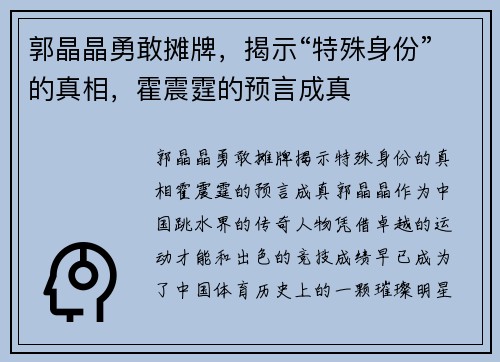 郭晶晶勇敢摊牌，揭示“特殊身份”的真相，霍震霆的预言成真

郭晶晶勇敢摊牌揭示特殊身份的真相霍震霆的预言成真郭晶晶作为中国跳水界的传奇人物凭借卓越的运动才能和出色的竞技成绩早已成为了中国体育历史上的一颗璀璨明星